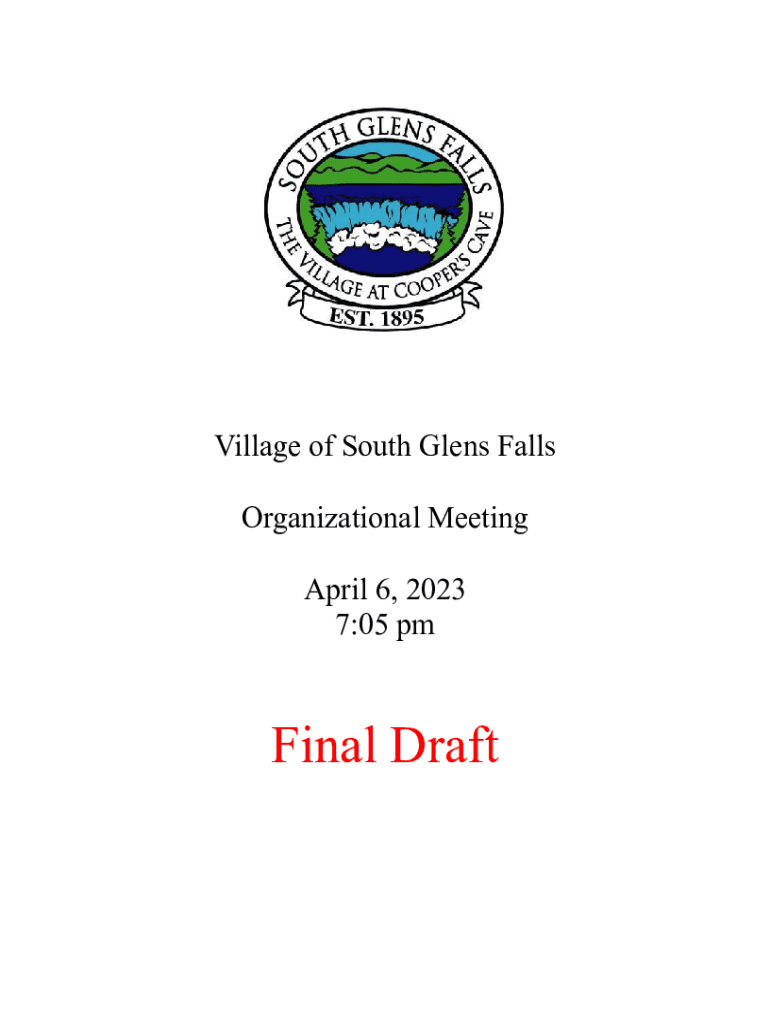 SOUTH GLENS FALLS
THE VILLAGE AT COOPER'S CAVE
EST. 1895

Village of South Glens Falls

Organizational Meeting

April 6, 2023
7:05 pm

Final Draft